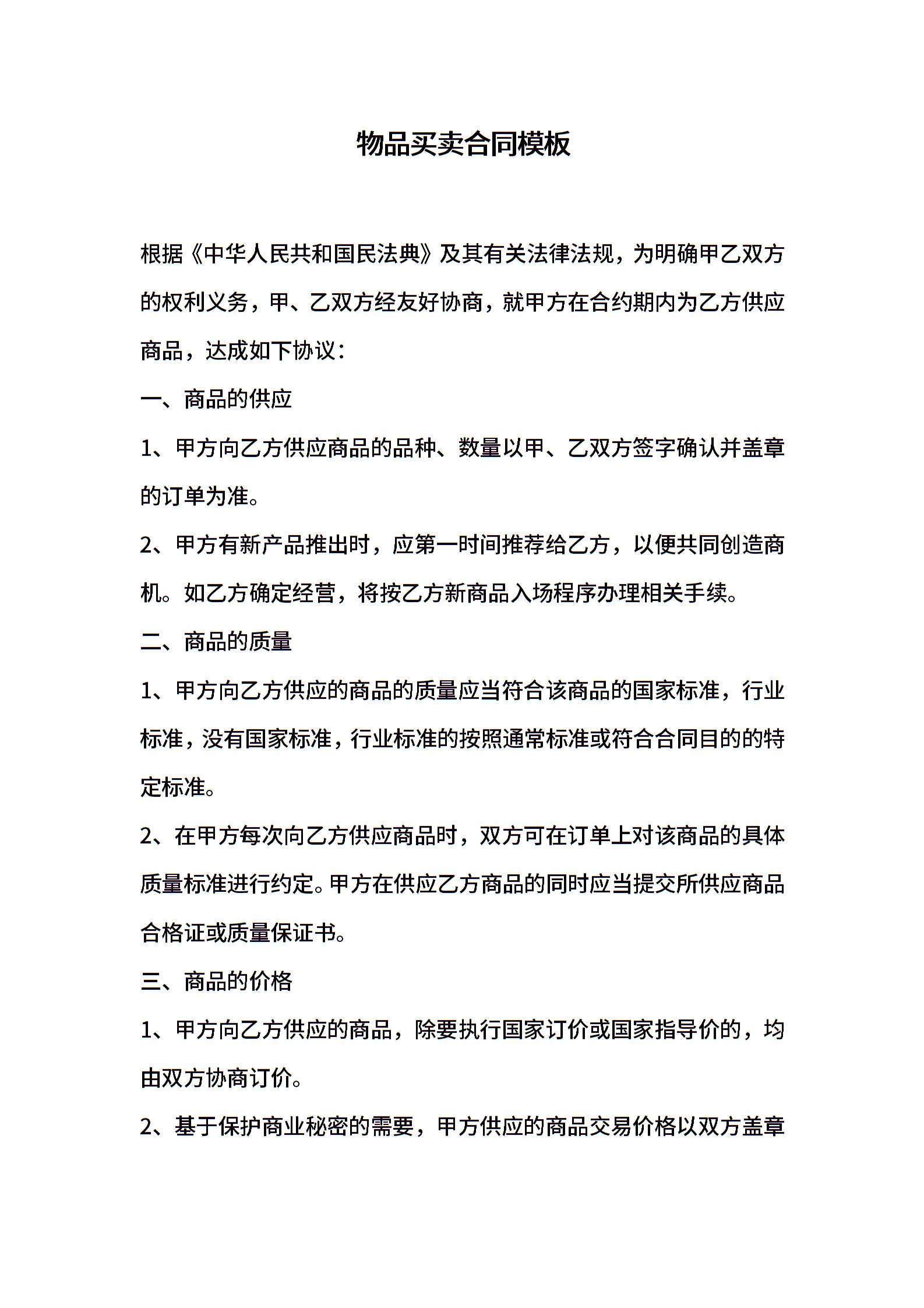 物品买卖合同模板

根据《中华人民共和国民法典》及其有关法律法规，为明确甲乙双方的权利义务，甲、乙双方经友好协商，就甲方在合约期内为乙方供应商品，达成如下协议：

一、商品的供应

1、甲方向乙方供应商品的品种、数量以甲、乙双方签字确认并盖章的订单为准。

2、甲方有新产品推出时，应第一时间推荐给乙方，以便共同创造商机。如乙方确定经营，将按乙方新商品入场程序办理相关手续。

二、商品的质量

1、甲方向乙方供应的商品的质量应当符合该商品的国家标准，行业标准，没有国家标准，行业标准的按照通常标准或符合合同目的的特定标准。

2、在甲方每次向乙方供应商品时，双方可在订单上对该商品的具体质量标准进行约定。甲方在供应乙方商品的同时应当提交所供应商品合格证或质量保证书。

三、商品的价格

1、甲方向乙方供应的商品，除要执行国家订价或国家指导价的，均由双方协商订价。

2、基于保护商业秘密的需要，甲方供应的商品交易价格以双方盖章